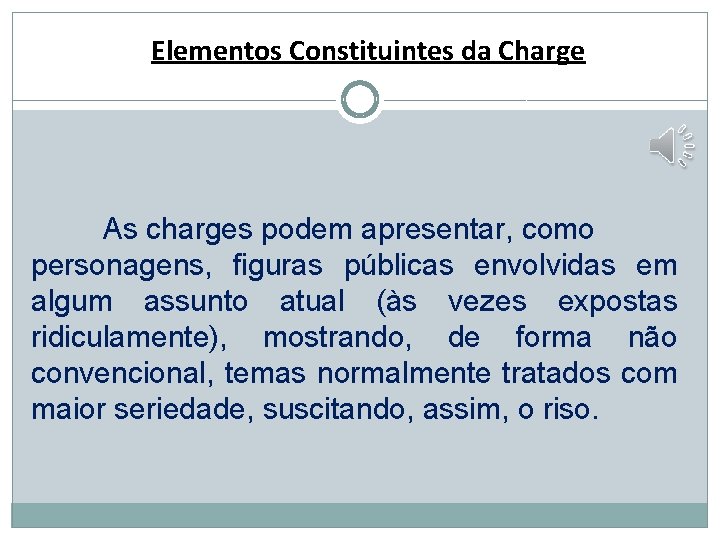 Elementos Constituintes da Charge

As charges podem apresentar, como personagens, figuras públicas envolvidas em algum assunto atual (às vezes expostas ridiculamente), mostrando, de forma não convencional, temas normalmente tratados com maior seriedade, suscitando, assim, o riso.